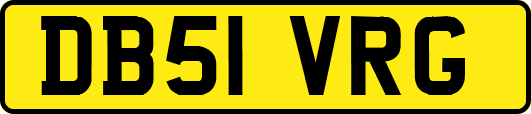 DB51 VRG